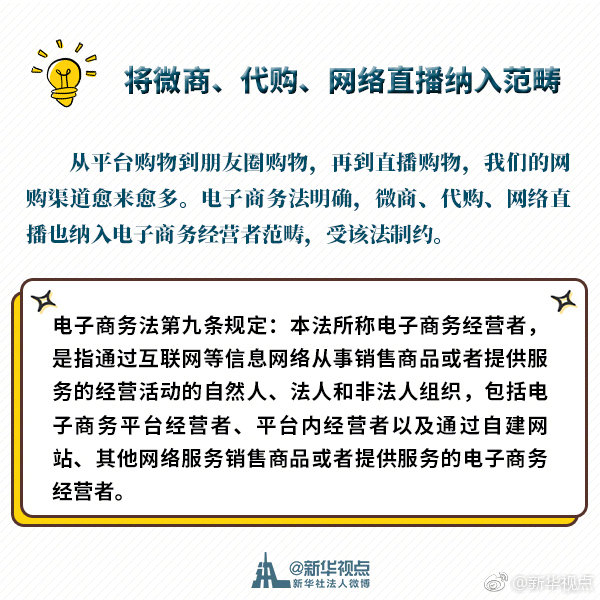 将微商、代购、网络直播纳入范畴

从平台购物到朋友圈购物，再到直播购物，我们的网购渠道愈来愈多。电子商务法明确，微商、代购、网络直播也纳入电子商务经营者范畴，受该法制约。

电子商务法第九条规定：本法所称电子商务经营者，是指通过互联网等信息网络从事销售商品或者提供服务的经营活动的自然人、法人和非法人组织，包括电子商务平台经营者、平台内经营者以及通过自建网站、其他网络服务销售商品或者提供服务的电子商务经营者。

@新华视点
新华社法人微博

@新华视点